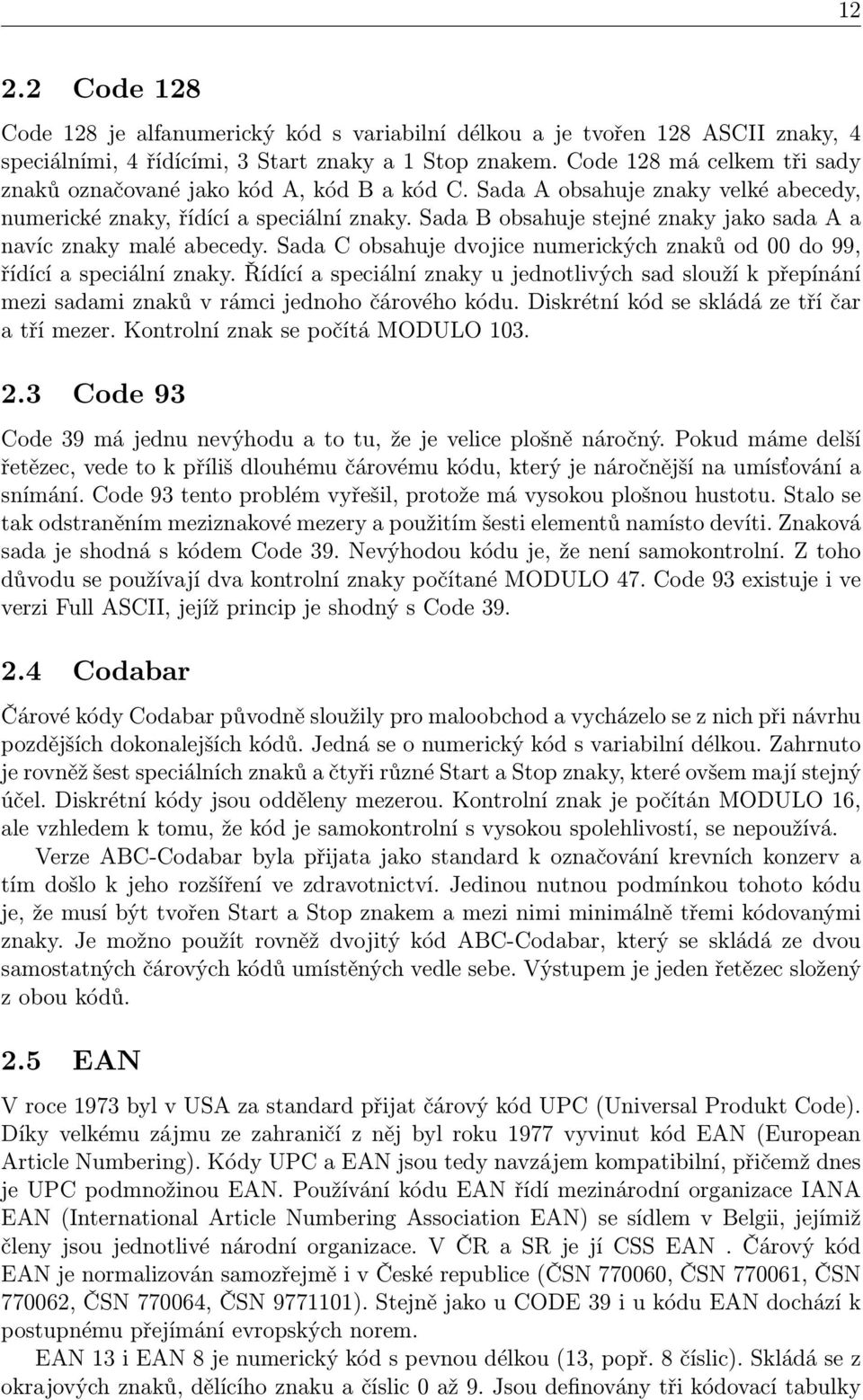 12

2.2 Code 128

Code 128 je alfanumerický kód s variabilní délkou a je tvořen 128 ASCII znaky, 4 speciálními, 4 řídícími, 3 Start znaky a 1 Stop znakem. Code 128 má celkem tři sady znaků označované jako kód A, kód B a kód C. Sada A obsahuje znaky velké abecedy, numerické znaky, řídící a speciální znaky. Sada B obsahuje stejné znaky jako sada A a navíc znaky malé abecedy. Sada C obsahuje dvojice numerických znaků od 00 do 99, řídící a speciální znaky. Řídící a speciální znaky u jednotlivých sad slouží k přepínání mezi sadami znaků v rámci jednoho čárového kódu. Diskrétní kód se skládá ze tří čar a tří mezer. Kontrolní znak se počítá MODULO 103.

2.3 Code 93

Code 39 má jednu nevýhodu a to tu, že je velice plošně náročný. Pokud máme delší řetězec, vede to k příliš dlouhému čárovému kódu, který je náročnější na umísťování a snímání. Code 93 tento problém vyřešil, protože má vysokou plošnou hustotu. Stalo se tak odstraněním meziznakové mezery a použitím šesti elementů namísto devíti. Znaková sada je shodná s kódem Code 39. Nevýhodou kódu je, že není samokontrolní. Z toho důvodu se používají dva kontrolní znaky počítané MODULO 47. Code 93 existuje i ve verzi Full ASCII, jejíž princip je shodný s Code 39.

2.4 Codabar

Čárové kódy Codabar původně sloužily pro maloobchod a vycházelo se z nich při návrhu pozdějších dokonalejších kódů. Jedná se o numerický kód s variabilní délkou. Zahrnuto je rovněž šest speciálních znaků a čtyři různé Start a Stop znaky, které ovšem mají stejný účel. Diskrétní kódy jsou odděleny mezerou. Kontrolní znak je počítán MODULO 16, ale vzhledem k tomu, že kód je samokontrolní s vysokou spolehlivostí, se nepoužívá.

Verze ABC-Codabar byla přijata jako standard k označování krevních konzerv a tím došlo k jeho rozšíření ve zdravotnictví. Jedinou nutnou podmínkou tohoto kódu je, že musí být tvořen Start a Stop znakem a mezi nimi minimálně třemi kódovanými znaky. Je možno použít rovněž dvojitý kód ABC-Codabar, který se skládá ze dvou samostatných čárových kódů umístěných vedle sebe. Výstupem je jeden řetězec složený z obou kódů.

2.5 EAN

V roce 1973 byl v USA za standard přijat čárový kód UPC (Universal Produkt Code). Díky velkému zájmu ze zahraničí z něj byl roku 1977 vyvinut kód EAN (European Article Numbering). Kódy UPC a EAN jsou tedy navzájem kompatibilní, přičemž dnes je UPC podmnožinou EAN. Používání kódu EAN řídí mezinárodní organizace IANA EAN (International Article Numbering Association EAN) se sídlem v Belgii, jejímiž členy jsou jednotlivé národní organizace. V ČR a SR je jí CSS EAN . Čárový kód EAN je normalizován samozřejmě i v České republice (ČSN 770060, ČSN 770061, ČSN 770062, ČSN 770064, ČSN 9771101). Stejně jako u CODE 39 i u kódu EAN dochází k postupnému přejímání evropských norem.

EAN 13 i EAN 8 je numerický kód s pevnou délkou (13, popř. 8 číslic). Skládá se z okrajových znaků, dělícího znaku a číslic 0 až 9. Jsou definovány tři kódovací tabulky